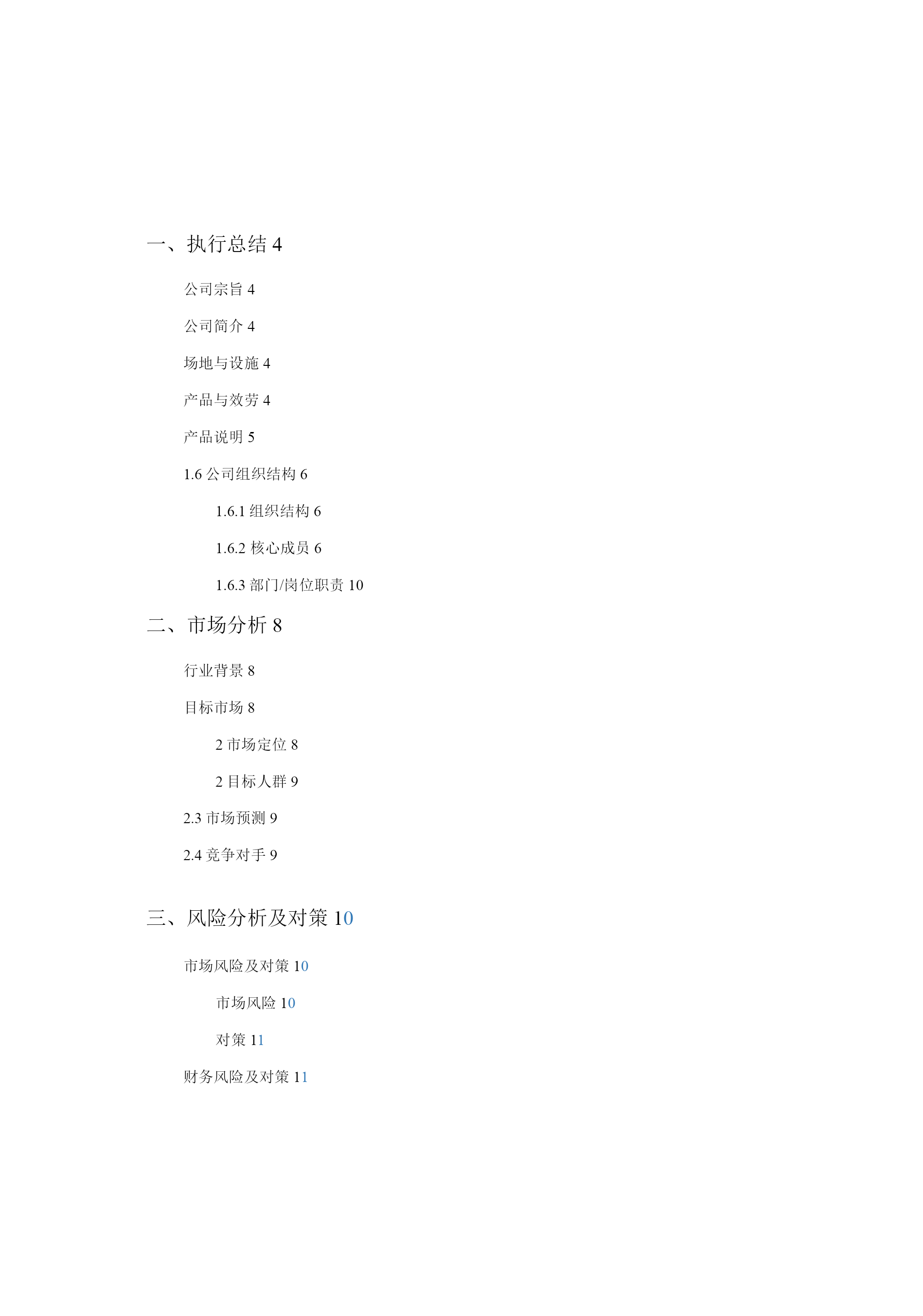 一、执行总结 4

公司宗旨 4

公司简介 4

场地与设施 4

产品与效劳 4

产品说明 5

1.6 公司组织结构 6

1.6.1 组织结构 6

1.6.2 核心成员 6

1.6.3 部门/岗位职责 10

二、市场分析 8

行业背景 8

目标市场 8

2 市场定位 8

2 目标人群 9

2.3 市场预测 9

2.4 竞争对手 9

三、风险分析及对策 10

市场风险及对策 10

市场风险 10

对策 11

财务风险及对策 11